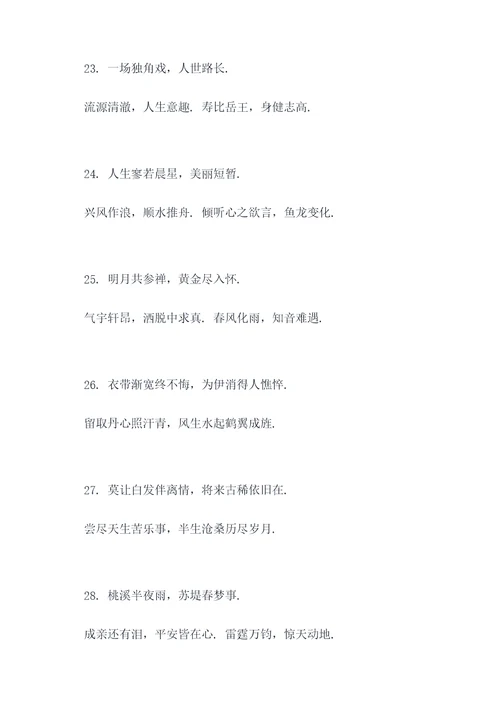 23. 一场独角戏，人世路长.

流源清澈，人生意趣. 寿比岳王，身健志高.

24. 人生寥若晨星，美丽短暂.

兴风作浪，顺水推舟. 倾听心之欲言，鱼龙变化.

25. 明月共参禅，黄金尽入怀.

气宇轩昂，洒脱中求真. 春风化雨，知音难遇.

26. 衣带渐宽终不悔，为伊消得人憔悴.

留取丹心照汗青，风生水起鹤翼成旌.

27. 莫让白发伴离情，将来古稀依旧在.

尝尽天生苦乐事，半生沧桑历尽岁月.

28. 桃溪半夜雨，苏堤春梦事.

成亲还有泪，平安皆在心. 雷霆万钧，惊天动地.